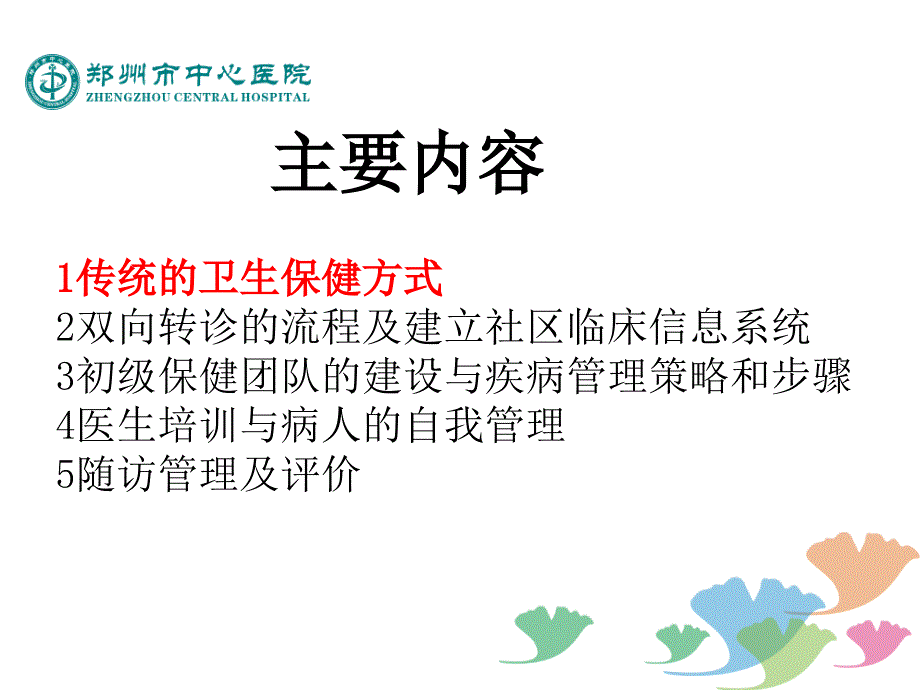 郑州市中心医院
ZHENGZHOU CENTRAL HOSPITAL

主要内容

1传统的卫生保健方式
2双向转诊的流程及建立社区临床信息系统
3初级保健团队的建设与疾病管理策略和步骤
4医生培训与病人的自我管理
5随访管理及评价